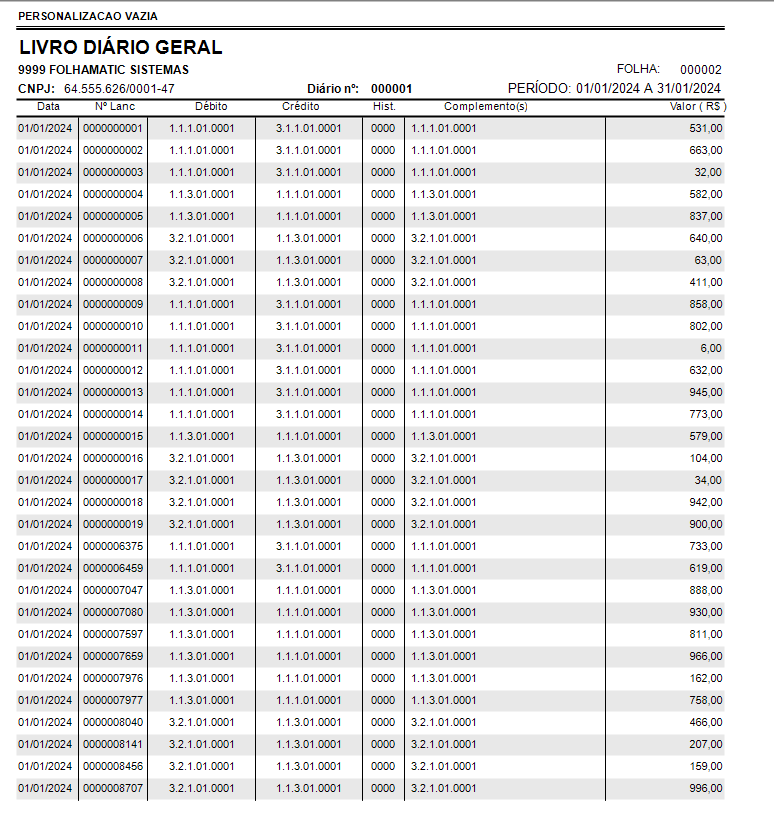 PERSONALIZACAO VAZIA

LIVRO DIÁRIO GERAL

9999 FOLHAMATIC SISTEMAS

FOLHA: 000002

CNPJ: 64.555.626/0001-47

Diário nº: 000001

PERÍODO: 01/01/2024 A 31/01/2024

| Data | Nº Lanc | Débito | Crédito | Hist. | Complemento(s) | Valor ( R$ ) |
|---|---|---|---|---|---|---|
| 01/01/2024 | 0000000001 | 1.1.1.01.0001 | 3.1.1.01.0001 | 0000 | 1.1.1.01.0001 | 531,00 |
| 01/01/2024 | 0000000002 | 1.1.1.01.0001 | 3.1.1.01.0001 | 0000 | 1.1.1.01.0001 | 663,00 |
| 01/01/2024 | 0000000003 | 1.1.1.01.0001 | 3.1.1.01.0001 | 0000 | 1.1.1.01.0001 | 32,00 |
| 01/01/2024 | 0000000004 | 1.1.3.01.0001 | 1.1.1.01.0001 | 0000 | 1.1.3.01.0001 | 582,00 |
| 01/01/2024 | 0000000005 | 1.1.3.01.0001 | 1.1.1.01.0001 | 0000 | 1.1.3.01.0001 | 837,00 |
| 01/01/2024 | 0000000006 | 3.2.1.01.0001 | 1.1.3.01.0001 | 0000 | 3.2.1.01.0001 | 640,00 |
| 01/01/2024 | 0000000007 | 3.2.1.01.0001 | 1.1.3.01.0001 | 0000 | 3.2.1.01.0001 | 63,00 |
| 01/01/2024 | 0000000008 | 3.2.1.01.0001 | 1.1.3.01.0001 | 0000 | 3.2.1.01.0001 | 411,00 |
| 01/01/2024 | 0000000009 | 1.1.1.01.0001 | 3.1.1.01.0001 | 0000 | 1.1.1.01.0001 | 858,00 |
| 01/01/2024 | 0000000010 | 1.1.1.01.0001 | 3.1.1.01.0001 | 0000 | 1.1.1.01.0001 | 802,00 |
| 01/01/2024 | 0000000011 | 1.1.1.01.0001 | 3.1.1.01.0001 | 0000 | 1.1.1.01.0001 | 6,00 |
| 01/01/2024 | 0000000012 | 1.1.1.01.0001 | 3.1.1.01.0001 | 0000 | 1.1.1.01.0001 | 632,00 |
| 01/01/2024 | 0000000013 | 1.1.1.01.0001 | 3.1.1.01.0001 | 0000 | 1.1.1.01.0001 | 945,00 |
| 01/01/2024 | 0000000014 | 1.1.1.01.0001 | 3.1.1.01.0001 | 0000 | 1.1.1.01.0001 | 773,00 |
| 01/01/2024 | 0000000015 | 1.1.3.01.0001 | 1.1.1.01.0001 | 0000 | 1.1.3.01.0001 | 579,00 |
| 01/01/2024 | 0000000016 | 3.2.1.01.0001 | 1.1.3.01.0001 | 0000 | 3.2.1.01.0001 | 104,00 |
| 01/01/2024 | 0000000017 | 3.2.1.01.0001 | 1.1.3.01.0001 | 0000 | 3.2.1.01.0001 | 34,00 |
| 01/01/2024 | 0000000018 | 3.2.1.01.0001 | 1.1.3.01.0001 | 0000 | 3.2.1.01.0001 | 942,00 |
| 01/01/2024 | 0000000019 | 3.2.1.01.0001 | 1.1.3.01.0001 | 0000 | 3.2.1.01.0001 | 900,00 |
| 01/01/2024 | 0000006375 | 1.1.1.01.0001 | 3.1.1.01.0001 | 0000 | 1.1.1.01.0001 | 733,00 |
| 01/01/2024 | 0000006459 | 1.1.1.01.0001 | 3.1.1.01.0001 | 0000 | 1.1.1.01.0001 | 619,00 |
| 01/01/2024 | 0000007047 | 1.1.3.01.0001 | 1.1.1.01.0001 | 0000 | 1.1.3.01.0001 | 888,00 |
| 01/01/2024 | 0000007080 | 1.1.3.01.0001 | 1.1.1.01.0001 | 0000 | 1.1.3.01.0001 | 930,00 |
| 01/01/2024 | 0000007597 | 1.1.3.01.0001 | 1.1.1.01.0001 | 0000 | 1.1.3.01.0001 | 811,00 |
| 01/01/2024 | 0000007659 | 1.1.3.01.0001 | 1.1.1.01.0001 | 0000 | 1.1.3.01.0001 | 966,00 |
| 01/01/2024 | 0000007976 | 1.1.3.01.0001 | 1.1.1.01.0001 | 0000 | 1.1.3.01.0001 | 162,00 |
| 01/01/2024 | 0000007977 | 1.1.3.01.0001 | 1.1.1.01.0001 | 0000 | 1.1.3.01.0001 | 758,00 |
| 01/01/2024 | 0000008040 | 3.2.1.01.0001 | 1.1.3.01.0001 | 0000 | 3.2.1.01.0001 | 466,00 |
| 01/01/2024 | 0000008141 | 3.2.1.01.0001 | 1.1.3.01.0001 | 0000 | 3.2.1.01.0001 | 207,00 |
| 01/01/2024 | 0000008456 | 3.2.1.01.0001 | 1.1.3.01.0001 | 0000 | 3.2.1.01.0001 | 159,00 |
| 01/01/2024 | 0000008707 | 3.2.1.01.0001 | 1.1.3.01.0001 | 0000 | 3.2.1.01.0001 | 996,00 |